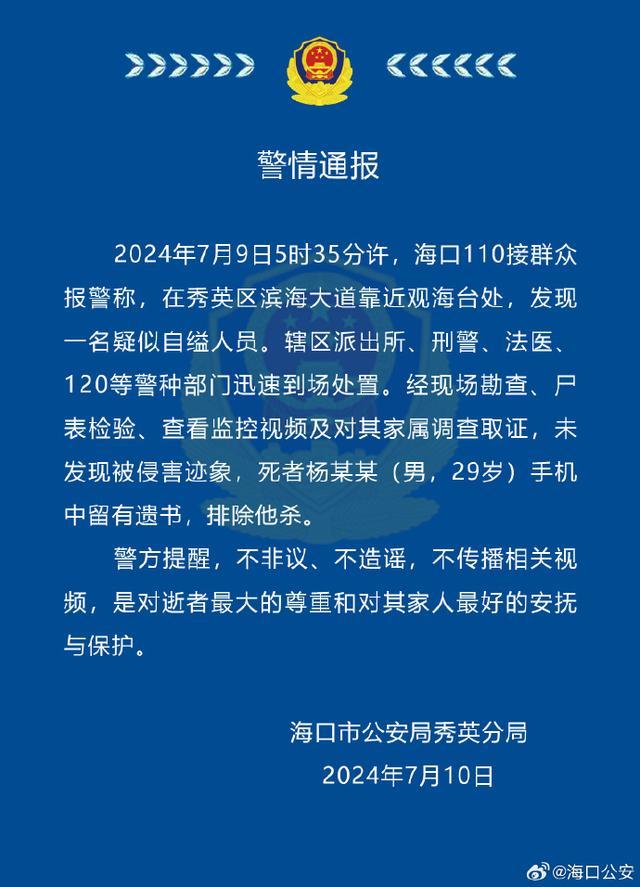 警情通报

2024年7月9日5时35分许，海口110接群众报警称，在秀英区滨海大道靠近观海台处，发现一名疑似自缢人员。辖区派出所、刑警、法医、120等警种部门迅速到场处置。经现场勘查、尸表检验、查看监控视频及对其家属调查取证，未发现被侵害迹象，死者杨某某（男，29岁）手机中留有遗书，排除他杀。

警方提醒，不非议、不造谣，不传播相关视频，是对逝者最大的尊重和对其家人最好的安抚与保护。

海口市公安局秀英分局
2024年7月10日

@海口公安